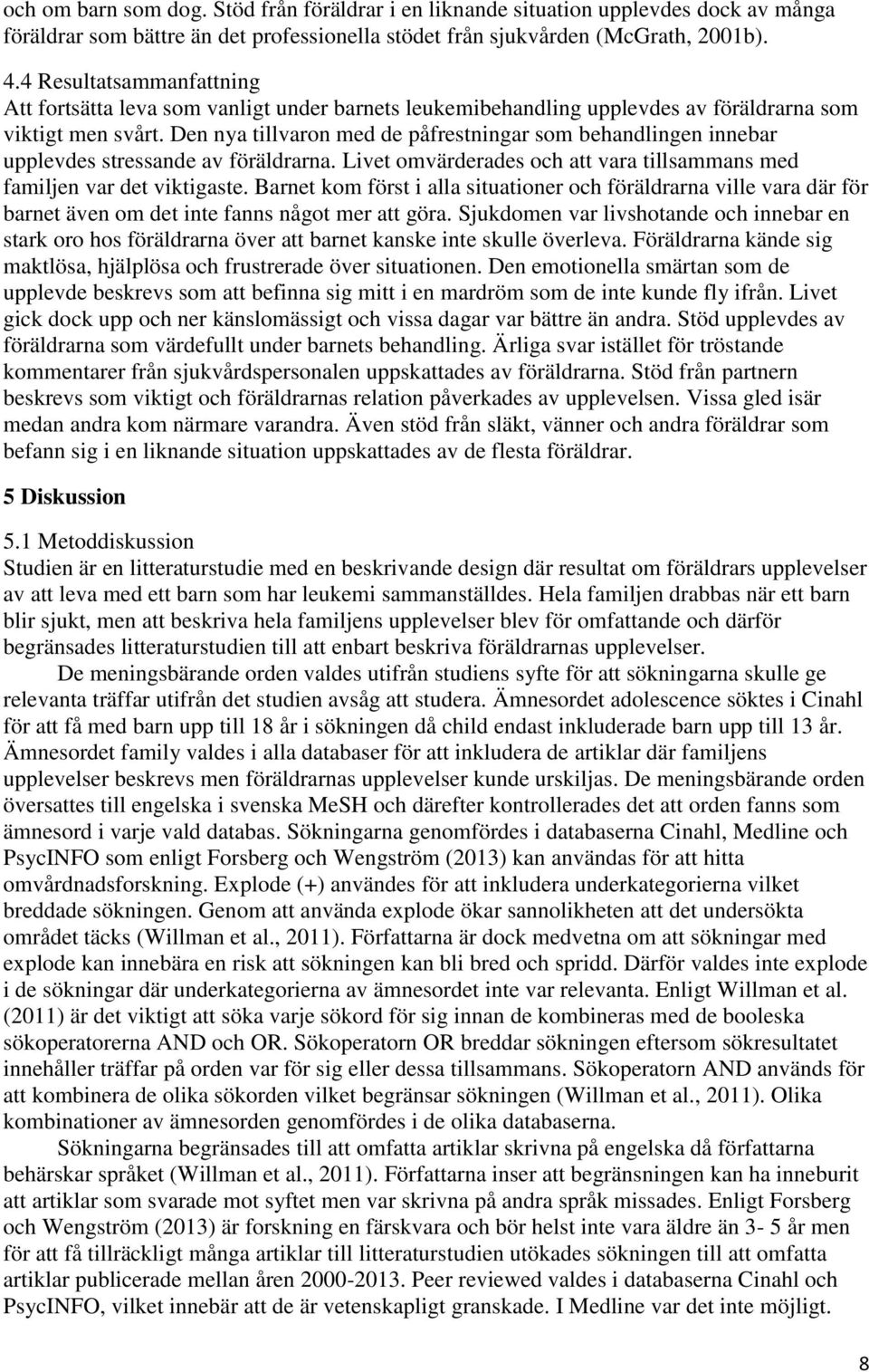 och om barn som dog. Stöd från föräldrar i en liknande situation upplevdes dock av många föräldrar som bättre än det professionella stödet från sjukvården (McGrath, 2001b).

4.4 Resultatsammanfattning
Att fortsätta leva som vanligt under barnets leukemibehandling upplevdes av föräldrarna som viktigt men svårt. Den nya tillvaron med de påfrestningar som behandlingen innebar upplevdes stressande av föräldrarna. Livet omvärderades och att vara tillsammans med familjen var det viktigaste. Barnet kom först i alla situationer och föräldrarna ville vara där för barnet även om det inte fanns något mer att göra. Sjukdomen var livshotande och innebar en stark oro hos föräldrarna över att barnet kanske inte skulle överleva. Föräldrarna kände sig maktlösa, hjälplösa och frustrerade över situationen. Den emotionella smärtan som de upplevde beskrevs som att befinna sig mitt i en mardröm som de inte kunde fly ifrån. Livet gick dock upp och ner känslomässigt och vissa dagar var bättre än andra. Stöd upplevdes av föräldrarna som värdefullt under barnets behandling. Ärliga svar istället för tröstande kommentarer från sjukvårdspersonalen uppskattades av föräldrarna. Stöd från partnern beskrevs som viktigt och föräldrarnas relation påverkades av upplevelsen. Vissa gled isär medan andra kom närmare varandra. Även stöd från släkt, vänner och andra föräldrar som befann sig i en liknande situation uppskattades av de flesta föräldrar.

5 Diskussion

5.1 Metoddiskussion
Studien är en litteraturstudie med en beskrivande design där resultat om föräldrars upplevelser av att leva med ett barn som har leukemi sammanställdes. Hela familjen drabbas när ett barn blir sjukt, men att beskriva hela familjens upplevelser blev för omfattande och därför begränsades litteraturstudien till att enbart beskriva föräldrarnas upplevelser.

De meningsbärande orden valdes utifrån studiens syfte för att sökningarna skulle ge relevanta träffar utifrån det studien avsåg att studera. Ämnesordet adolescence söktes i Cinahl för att få med barn upp till 18 år i sökningen då child endast inkluderade barn upp till 13 år. Ämnesordet family valdes i alla databaser för att inkludera de artiklar där familjens upplevelser beskrevs men föräldrarnas upplevelser kunde urskiljas. De meningsbärande orden översattes till engelska i svenska MeSH och därefter kontrollerades det att orden fanns som ämnesord i varje vald databas. Sökningarna genomfördes i databaserna Cinahl, Medline och PsycINFO som enligt Forsberg och Wengström (2013) kan användas för att hitta omvårdnadsforskning. Explode (+) användes för att inkludera underkategorierna vilket breddade sökningen. Genom att använda explode ökar sannolikheten att det undersökta området täcks (Willman et al., 2011). Författarna är dock medvetna om att sökningar med explode kan innebära en risk att sökningen kan bli bred och spridd. Därför valdes inte explode i de sökningar där underkategorierna av ämnesordet inte var relevanta. Enligt Willman et al. (2011) är det viktigt att söka varje sökord för sig innan de kombineras med de booleska sökoperatorerna AND och OR. Sökoperatorn OR breddar sökningen eftersom sökresultatet innehåller träffar på orden var för sig eller dessa tillsammans. Sökoperatorn AND används för att kombinera de olika sökorden vilket begränsar sökningen (Willman et al., 2011). Olika kombinationer av ämnesorden genomfördes i de olika databaserna.

Sökningarna begränsades till att omfatta artiklar skrivna på engelska då författarna behärskar språket (Willman et al., 2011). Författarna inser att begränsningen kan ha inneburit att artiklar som svarade mot syftet men var skrivna på andra språk missades. Enligt Forsberg och Wengström (2013) är forskning en färskvara och bör helst inte vara äldre än 3- 5 år men för att få tillräckligt många artiklar till litteraturstudien utökades sökningen till att omfatta artiklar publicerade mellan åren 2000-2013. Peer reviewed valdes i databaserna Cinahl och PsycINFO, vilket innebär att de är vetenskapligt granskade. I Medline var det inte möjligt.

8